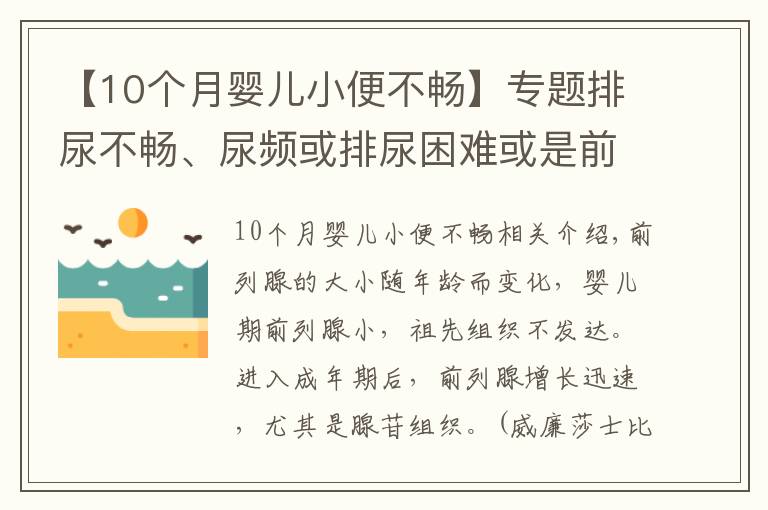 【10个月婴儿小便不畅】专题排尿不畅、尿频或排尿困难或是前

10个月婴儿小便不畅相关介绍，前列腺的大小随年龄而变化，婴儿期前列腺小，祖先组织不发达。进入成年期后，前列腺增长迅速，尤其是腺苷组织。（威廉莎士比